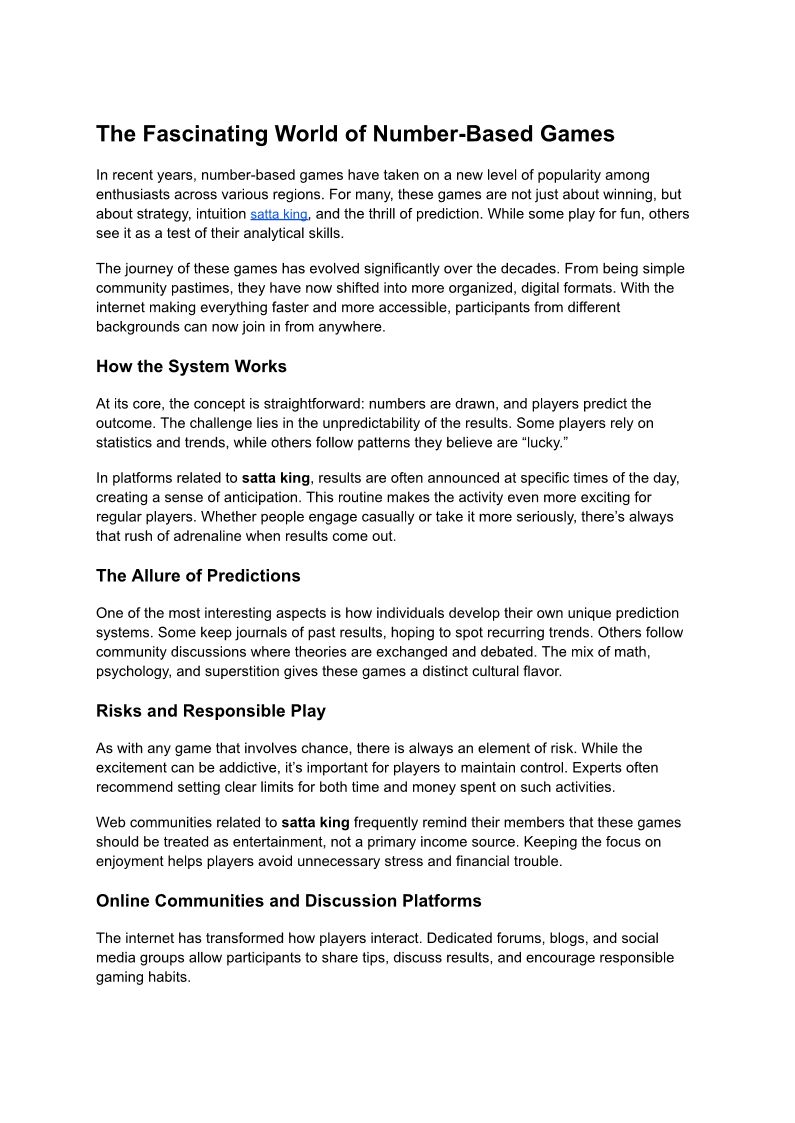 The Fascinating World of Number-Based Games

In recent years, number-based games have taken on a new level of popularity among enthusiasts across various regions. For many, these games are not just about winning, but about strategy, intuition satta king, and the thrill of prediction. While some play for fun, others see it as a test of their analytical skills.

The journey of these games has evolved significantly over the decades. From being simple community pastimes, they have now shifted into more organized, digital formats. With the internet making everything faster and more accessible, participants from different backgrounds can now join in from anywhere.

How the System Works

At its core, the concept is straightforward: numbers are drawn, and players predict the outcome. The challenge lies in the unpredictability of the results. Some players rely on statistics and trends, while others follow patterns they believe are “lucky.”

In platforms related to satta king, results are often announced at specific times of the day, creating a sense of anticipation. This routine makes the activity even more exciting for regular players. Whether people engage casually or take it more seriously, there’s always that rush of adrenaline when results come out.

The Allure of Predictions

One of the most interesting aspects is how individuals develop their own unique prediction systems. Some keep journals of past results, hoping to spot recurring trends. Others follow community discussions where theories are exchanged and debated. The mix of math, psychology, and superstition gives these games a distinct cultural flavor.

Risks and Responsible Play

As with any game that involves chance, there is always an element of risk. While the excitement can be addictive, it’s important for players to maintain control. Experts often recommend setting clear limits for both time and money spent on such activities.

Web communities related to satta king frequently remind their members that these games should be treated as entertainment, not a primary income source. Keeping the focus on enjoyment helps players avoid unnecessary stress and financial trouble.

Online Communities and Discussion Platforms

The internet has transformed how players interact. Dedicated forums, blogs, and social media groups allow participants to share tips, discuss results, and encourage responsible gaming habits.